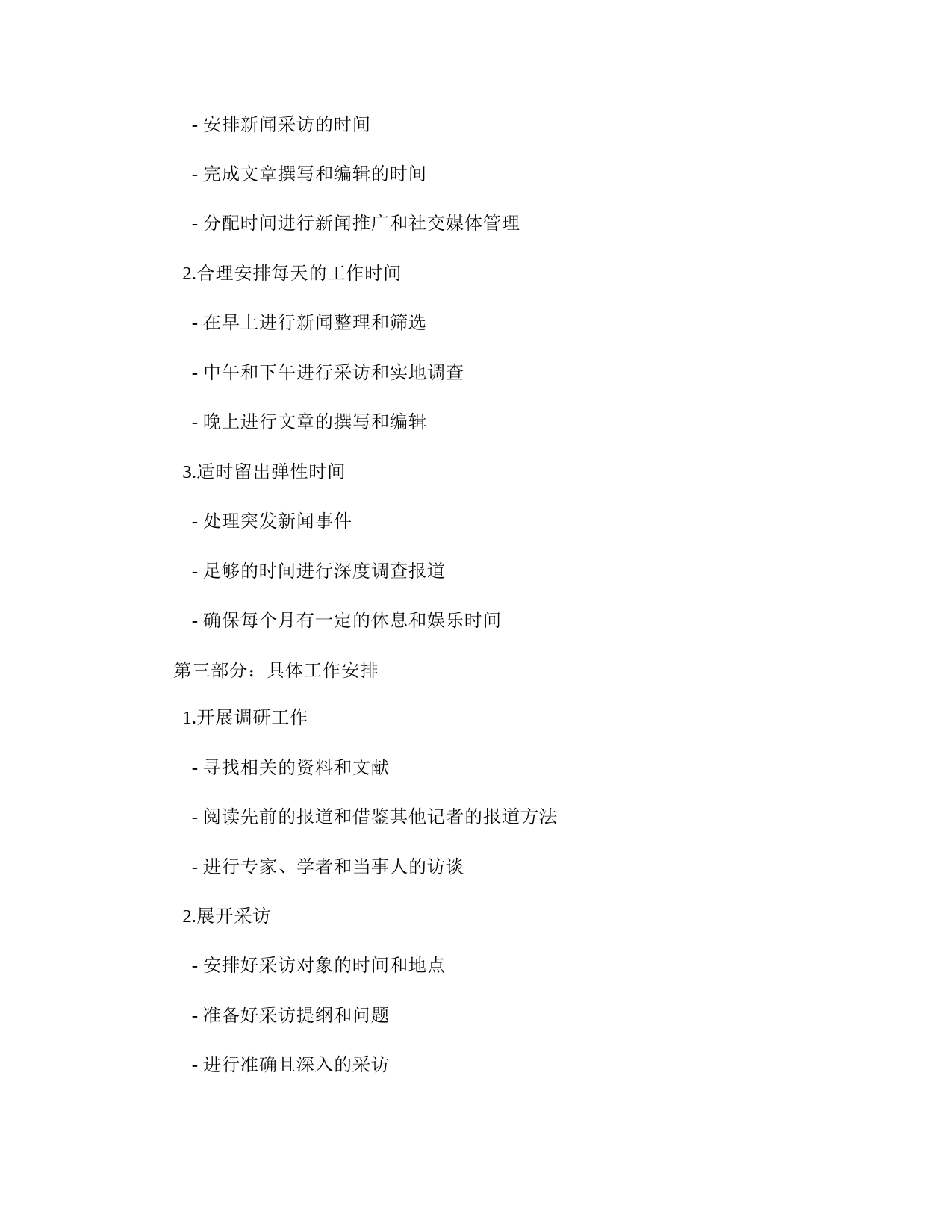 - 安排新闻采访的时间

- 完成文章撰写和编辑的时间

- 分配时间进行新闻推广和社交媒体管理

2.合理安排每天的工作时间

- 在早上进行新闻整理和筛选

- 中午和下午进行采访和实地调查

- 晚上进行文章的撰写和编辑

3.适时留出弹性时间

- 处理突发新闻事件

- 足够的时间进行深度调查报道

- 确保每个月有一定的休息和娱乐时间

第三部分：具体工作安排

1.开展调研工作

- 寻找相关的资料和文献

- 阅读先前的报道和借鉴其他记者的报道方法

- 进行专家、学者和当事人的访谈

2.展开采访

- 安排好采访对象的时间和地点

- 准备好采访提纲和问题

- 进行准确且深入的采访